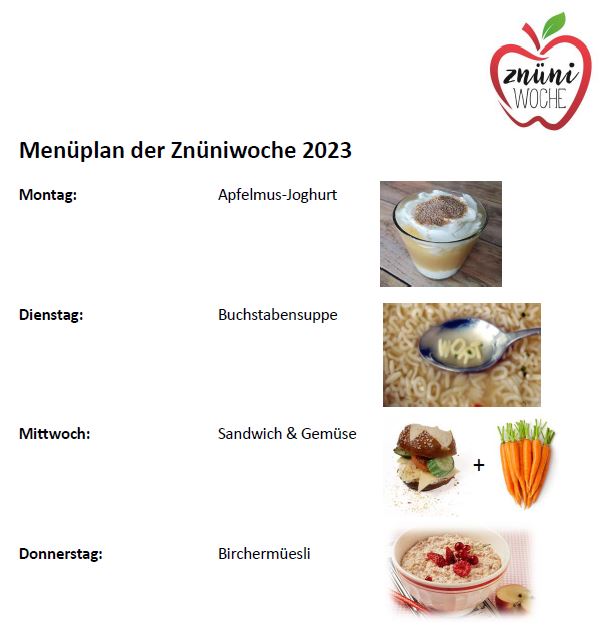 znüni
WOCHE

Menüplan der Znüniwoche 2023

Montag:

Apfelmus-Joghurt

Dienstag:

Buchstabensuppe

Mittwoch:

Sandwich & Gemüse

+

Donnerstag:

Birchermüesli